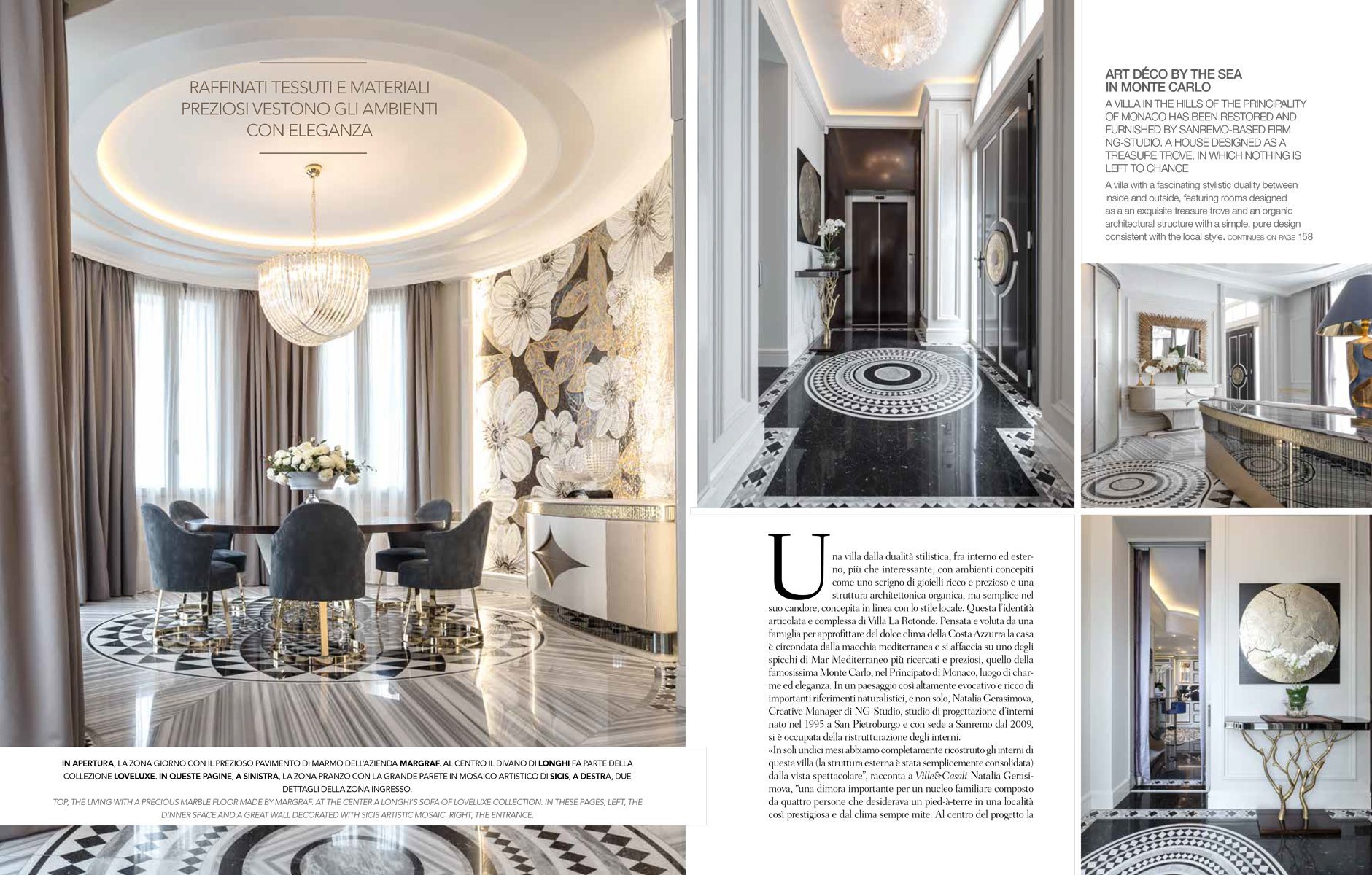 RAFFINATI TESSUTI E MATERIALI PREZIOSI VESTONO GLI AMBIENTI CON ELEGANZA

IN APERTURA, LA ZONA GIORNO CON IL PREZIOSO PAVIMENTO DI MARMO DELL'AZIENDA MARGRAF. AL CENTRO IL DIVANO DI LONGHI FA PARTE DELLA COLLEZIONE LOVELUXE. IN QUESTE PAGINE, A SINISTRA, LA ZONA PRANZO CON LA GRANDE PARETE IN MOSAICO ARTISTICO DI SICIS, A DESTRA, DUE DETTAGLI DELLA ZONA INGRESSO.
TOP, THE LIVING WITH A PRECIOUS MARBLE FLOOR MADE BY MARGRAF. AT THE CENTER A LONGHI'S SOFA OF LOVELUXE COLLECTION. IN THESE PAGES, LEFT, THE DINNER SPACE AND A GREAT WALL DECORATED WITH SICIS ARTISTIC MOSAIC. RIGHT, THE ENTRANCE.

Una villa dalla dualità stilistica, fra interno ed esterno, più che interessante, con ambienti concepiti come uno scrigno di gioielli ricco e prezioso e una struttura architettonica organica, ma semplice nel suo candore, concepita in linea con lo stile locale. Questa l'identità articolata e complessa di Villa La Rotonde. Pensata e voluta da una famiglia per approfittare del dolce clima della Costa Azzurra la casa è circondata dalla macchia mediterranea e si affaccia su uno degli spicchi di Mar Mediterraneo più ricercati e preziosi, quello della famosissima Monte Carlo, nel Principato di Monaco, luogo di charme ed eleganza. In un paesaggio così altamente evocativo e ricco di importanti riferimenti naturalistici, e non solo, Natalia Gerasimova, Creative Manager di NG-Studio, studio di progettazione d'interni nato nel 1995 a San Pietroburgo e con sede a Sanremo dal 2009, si è occupata della ristrutturazione degli interni.
«In soli undici mesi abbiamo completamente ricostruito gli interni di questa villa (la struttura esterna è stata semplicemente consolidata) dalla vista spettacolare", racconta a Ville&Casali Natalia Gerasimova, "una dimora importante per un nucleo familiare composto da quattro persone che desiderava un pied-à-terre in una località così prestigiosa e dal clima sempre mite. Al centro del progetto la

ART DÉCO BY THE SEA IN MONTE CARLO
A VILLA IN THE HILLS OF THE PRINCIPALITY OF MONACO HAS BEEN RESTORED AND FURNISHED BY SANREMO-BASED FIRM NG-STUDIO. A HOUSE DESIGNED AS A TREASURE TROVE, IN WHICH NOTHING IS LEFT TO CHANCE

A villa with a fascinating stylistic duality between inside and outside, featuring rooms designed as a an exquisite treasure trove and an organic architectural structure with a simple, pure design consistent with the local style. CONTINUES ON PAGE 158